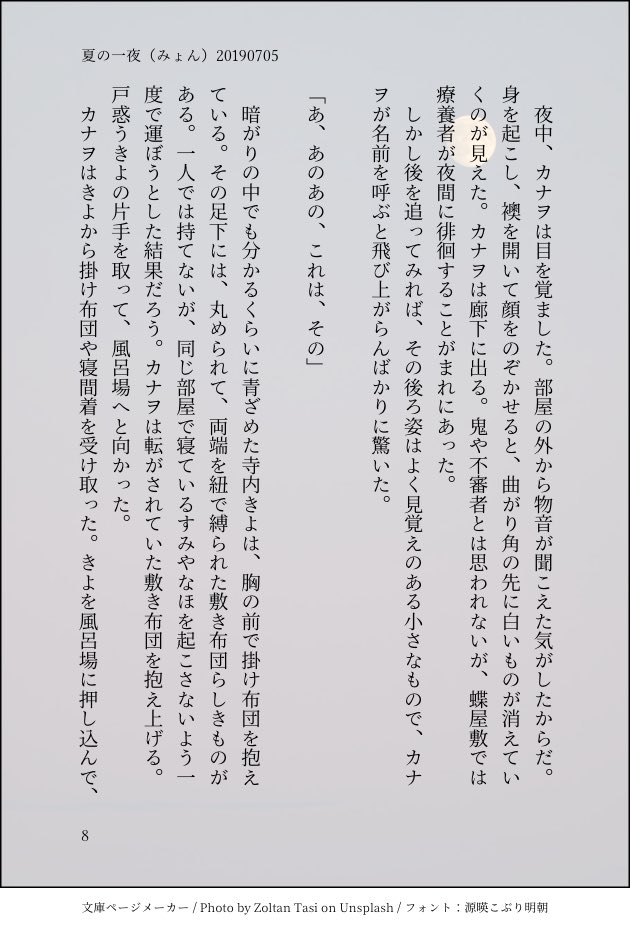 夏の一夜（みょん）20190705

夜中、カナヲは目を覚ました。部屋の外から物音が聞こえた気がしたからだ。身を起こし、襖を開いて顔をのぞかせると、曲がり角の先に白いものが消えていくのが見えた。カナヲは廊下に出る。鬼や不審者とは思われないが、蝶屋敷では療養者が夜間に徘徊することがまれにあった。

しかし後を追ってみれば、その後ろ姿はよく見覚えのある小さなもので、カナヲが名前を呼ぶと飛び上がらんばかりに驚いた。

「あ、あのあの、これは、その」

暗がりの中でも分かるくらいに青ざめた寺内きよは、胸の前で掛け布団を抱えている。その足下には、丸められて、両端を紐で縛られた敷き布団らしきものがある。一人では持てないが、同じ部屋で寝ているすみやなほを起こさないよう一度で運ぼうとした結果だろう。カナヲは転がされていた敷き布団を抱え上げる。戸惑うきよの片手を取って、風呂場へと向かった。

カナヲはきよから掛け布団や寝間着を受け取った。きよを風呂場に押し込んで、

8

文庫ページメーカー / Photo by Zoltan Tasi on Unsplash / フォント：源暎こぶり明朝